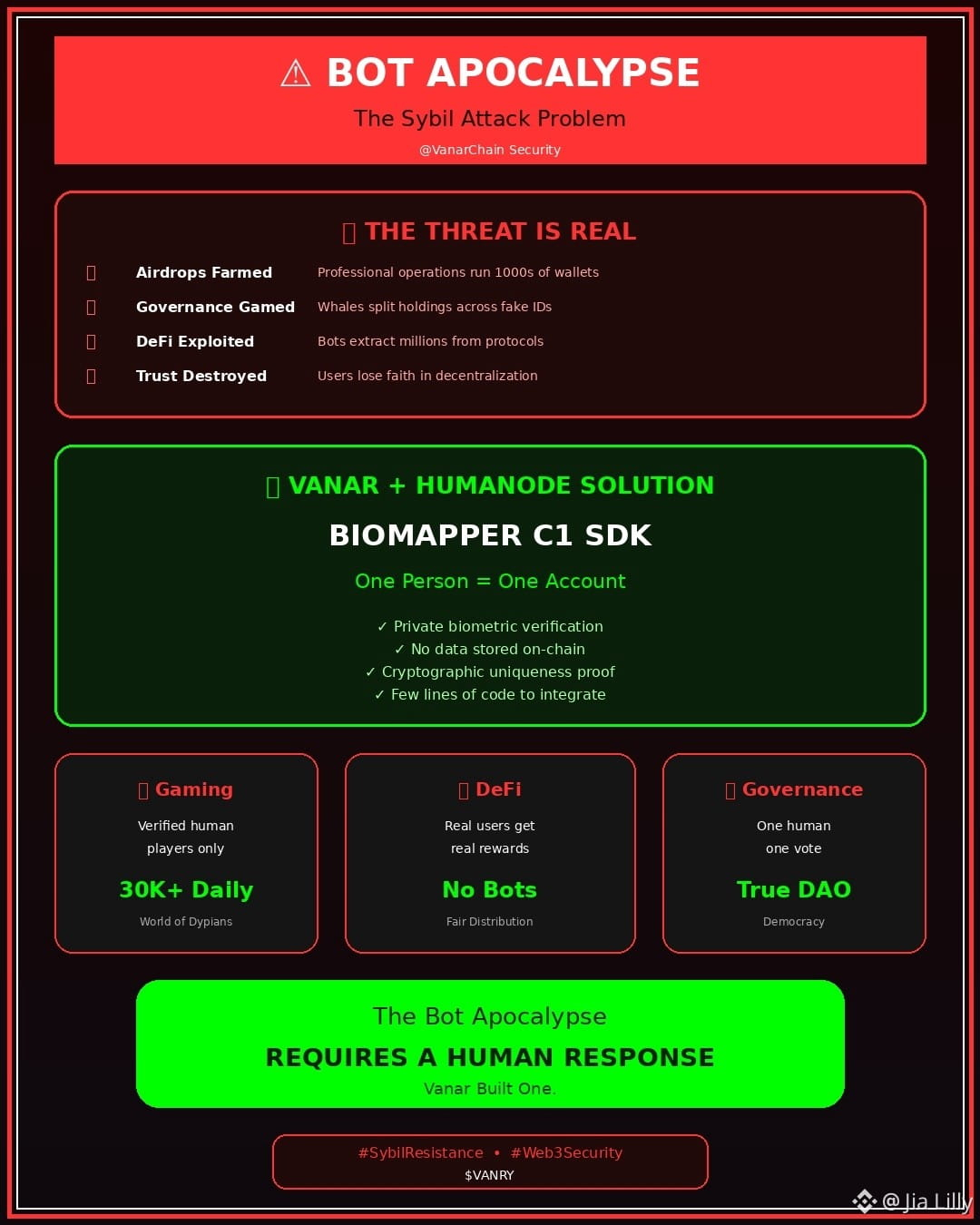 ⚠ BOT APOCALYPSE

The Sybil Attack Problem

@VanarChain Security

THE THREAT IS REAL

Airdrops Farmed Professional operations run 1000s of wallets

Governance Gamed Whales split holdings across fake IDs

DeFi Exploited Bots extract millions from protocols

Trust Destroyed Users lose faith in decentralization

VANAR + HUMANODE SOLUTION

BIOMAPPER C1 SDK

One Person = One Account

✓ Private biometric verification
✓ No data stored on-chain
✓ Cryptographic uniqueness proof
✓ Few lines of code to integrate

Gaming

Verified human players only

30K+ Daily

World of Dypians

DeFi

Real users get real rewards

No Bots

Fair Distribution

Governance

One human one vote

True DAO

Democracy

The Bot Apocalypse

REQUIRES A HUMAN RESPONSE

Vanar Built One.

#SybilResistance • #Web3Security

$VANRY

@Jia Lilly